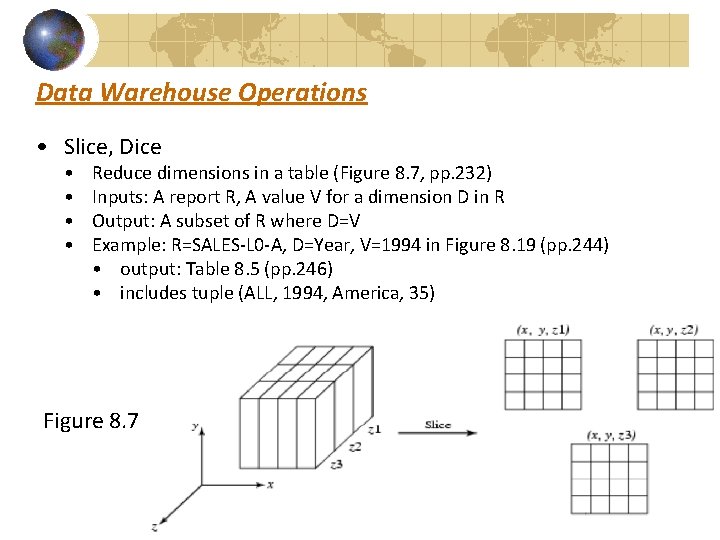 Data Warehouse Operations

• Slice, Dice
 • Reduce dimensions in a table (Figure 8.7, pp.232)
 • Inputs: A report R, A value V for a dimension D in R
 • Output: A subset of R where D=V
 • Example: R=SALES-L0-A, D=Year, V=1994 in Figure 8.19 (pp.244)
  • output: Table 8.5 (pp.246)
  • includes tuple (ALL, 1994, America, 35)

Figure 8.7

y
x
z
z1
z2
z3
Slice
(x, y, z1)
(x, y, z2)
(x, y, z3)